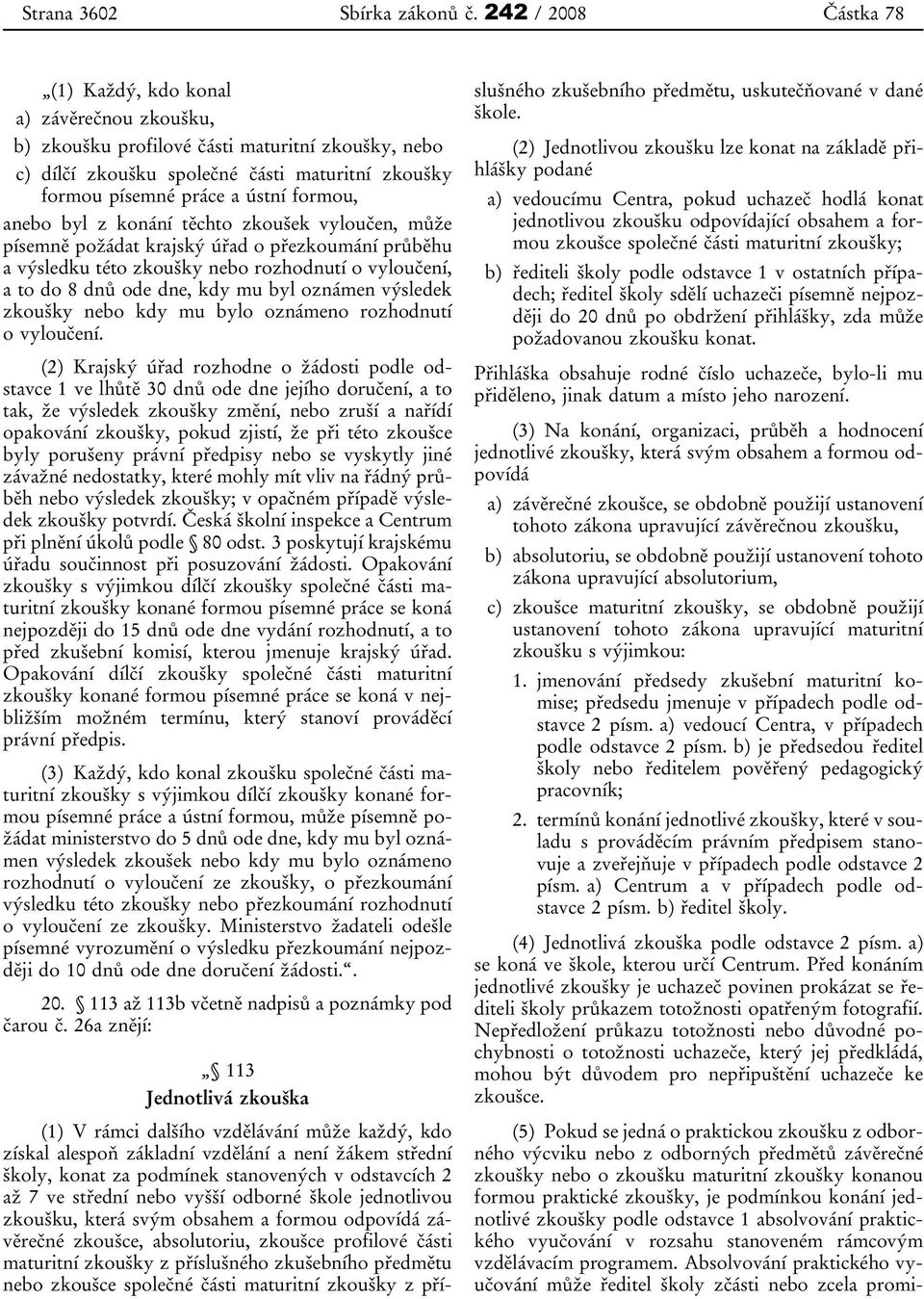 Strana 3602 Sbírka zákonů č. 242 / 2008 Částka 78

„(1) Každý, kdo konal
a) závěrečnou zkoušku,
b) zkoušku profilové části maturitní zkoušky, nebo
c) dílčí zkoušku společné části maturitní zkoušky formou písemné práce a ústní formou,
anebo byl z konání těchto zkoušek vyloučen, může písemně požádat krajský úřad o přezkoumání průběhu a výsledku této zkoušky nebo rozhodnutí o vyloučení, a to do 8 dnů ode dne, kdy mu byl oznámen výsledek zkoušky nebo kdy mu bylo oznámeno rozhodnutí o vyloučení.

(2) Krajský úřad rozhodne o žádosti podle odstavce 1 ve lhůtě 30 dnů ode dne jejího doručení, a to tak, že výsledek zkoušky změní, nebo zruší a nařídí opakování zkoušky, pokud zjistí, že při této zkoušce byly porušeny právní předpisy nebo se vyskytly jiné závažné nedostatky, které mohly mít vliv na řádný průběh nebo výsledek zkoušky; v opačném případě výsledek zkoušky potvrdí. Česká školní inspekce a Centrum při plnění úkolů podle § 80 odst. 3 poskytují krajskému úřadu součinnost při posuzování žádosti. Opakování zkoušky s výjimkou dílčí zkoušky společné části maturitní zkoušky konané formou písemné práce se koná nejpozději do 15 dnů ode dne vydání rozhodnutí, a to před zkušební komisí, kterou jmenuje krajský úřad. Opakování dílčí zkoušky společné části maturitní zkoušky konané formou písemné práce se koná v nejbližším možném termínu, který stanoví prováděcí právní předpis.

(3) Každý, kdo konal zkoušku společné části maturitní zkoušky s výjimkou dílčí zkoušky konané formou písemné práce a ústní formou, může písemně požádat ministerstvo do 5 dnů ode dne, kdy mu byl oznámen výsledek zkoušek nebo kdy mu bylo oznámeno rozhodnutí o vyloučení ze zkoušky, o přezkoumání výsledku této zkoušky nebo přezkoumání rozhodnutí o vyloučení ze zkoušky. Ministerstvo žadateli odešle písemné vyrozumění o výsledku přezkoumání nejpozději do 10 dnů ode dne doručení žádosti.“.

20. § 113 až 113b včetně nadpisů a poznámky pod čarou č. 26a znějí:

„§ 113
Jednotlivá zkouška

(1) V rámci dalšího vzdělávání může každý, kdo získal alespoň základní vzdělání a není žákem střední školy, konat za podmínek stanovených v odstavcích 2 až 7 ve střední nebo vyšší odborné škole jednotlivou zkoušku, která svým obsahem a formou odpovídá závěrečné zkoušce, absolutoriu, zkoušce profilové části maturitní zkoušky z příslušného zkušebního předmětu nebo zkoušce společné části maturitní zkoušky z příslušného zkušebního předmětu, uskutečňované v dané škole.

(2) Jednotlivou zkoušku lze konat na základě přihlášky podané
a) vedoucímu Centra, pokud uchazeč hodlá konat jednotlivou zkoušku odpovídající obsahem a formou zkoušce společné části maturitní zkoušky;
b) řediteli školy podle odstavce 1 v ostatních případech; ředitel školy sdělí uchazeči písemně nejpozději do 20 dnů po obdržení přihlášky, zda může požadovanou zkoušku konat.

Přihláška obsahuje rodné číslo uchazeče, bylo-li mu přiděleno, jinak datum a místo jeho narození.

(3) Na konání, organizaci, průběh a hodnocení jednotlivé zkoušky, která svým obsahem a formou odpovídá
a) závěrečné zkoušce, se obdobně použijí ustanovení tohoto zákona upravující závěrečnou zkoušku,
b) absolutoriu, se obdobně použijí ustanovení tohoto zákona upravující absolutorium,
c) zkoušce maturitní zkoušky, se obdobně použijí ustanovení tohoto zákona upravující maturitní zkoušku s výjimkou:
1. jmenování předsedy zkušební maturitní komise; předsedu jmenuje v případech podle odstavce 2 písm. a) vedoucí Centra, v případech podle odstavce 2 písm. b) je předsedou ředitel školy nebo ředitelem pověřený pedagogický pracovník;
2. termínů konání jednotlivé zkoušky, které v souladu s prováděcím právním předpisem stanovuje a zveřejňuje v případech podle odstavce 2 písm. a) Centrum a v případech podle odstavce 2 písm. b) ředitel školy.

(4) Jednotlivá zkouška podle odstavce 2 písm. a) se koná ve škole, kterou určí Centrum. Před konáním jednotlivé zkoušky je uchazeč povinen prokázat se řediteli školy průkazem totožnosti opatřeným fotografií. Nepředložení průkazu totožnosti nebo důvodné pochybnosti o totožnosti uchazeče, který jej předkládá, mohou být důvodem pro nepřipuštění uchazeče ke zkoušce.

(5) Pokud se jedná o praktickou zkoušku z odborného výcviku nebo z odborných předmětů závěrečné zkoušky nebo o zkoušku maturitní zkoušky konanou formou praktické zkoušky, je podmínkou konání jednotlivé zkoušky podle odstavce 1 absolvování praktického vyučování v rozsahu stanoveném rámcovým vzdělávacím programem. Absolvování praktického vyučování může ředitel školy zčásti nebo zcela promi-